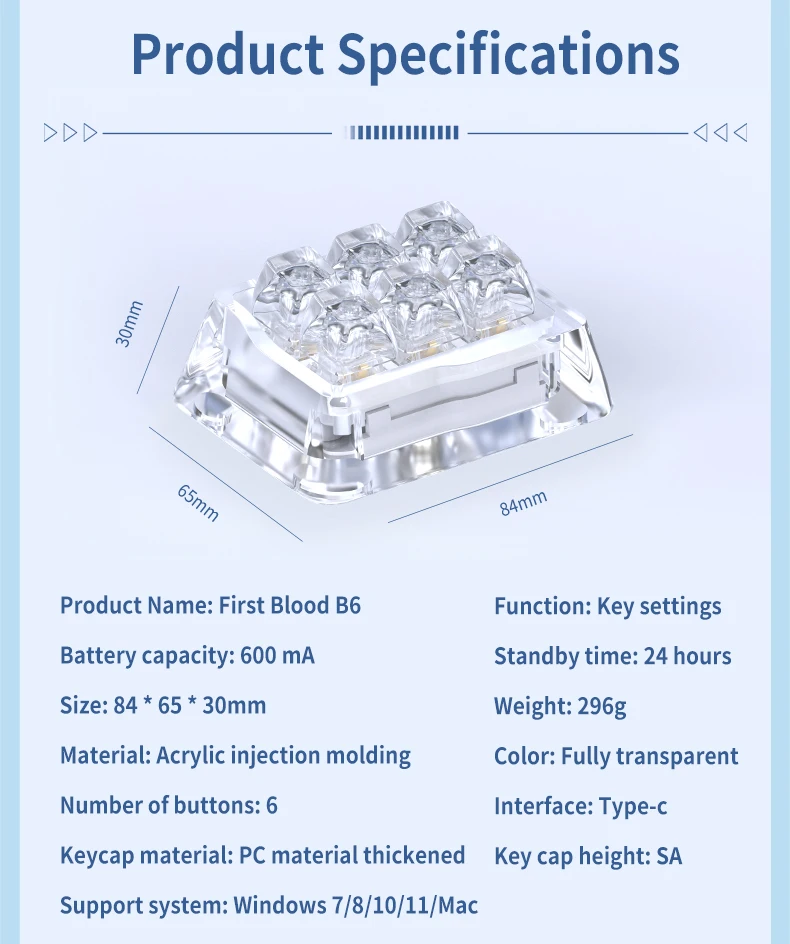 Product Specifications

30mm

65mm

84mm

Product Name: First Blood B6

Battery capacity: 600 mA

Size: 84 * 65 * 30mm

Material: Acrylic injection molding

Number of buttons: 6

Keycap material: PC material thickened

Support system: Windows 7/8/10/11/Mac

Function: Key settings

Standby time: 24 hours

Weight: 296g

Color: Fully transparent

Interface: Type-c

Key cap height: SA